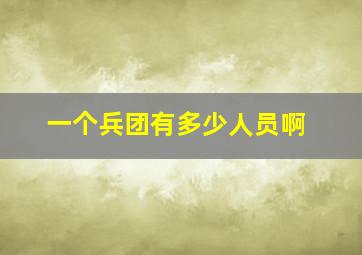 一个兵团有多少人员啊